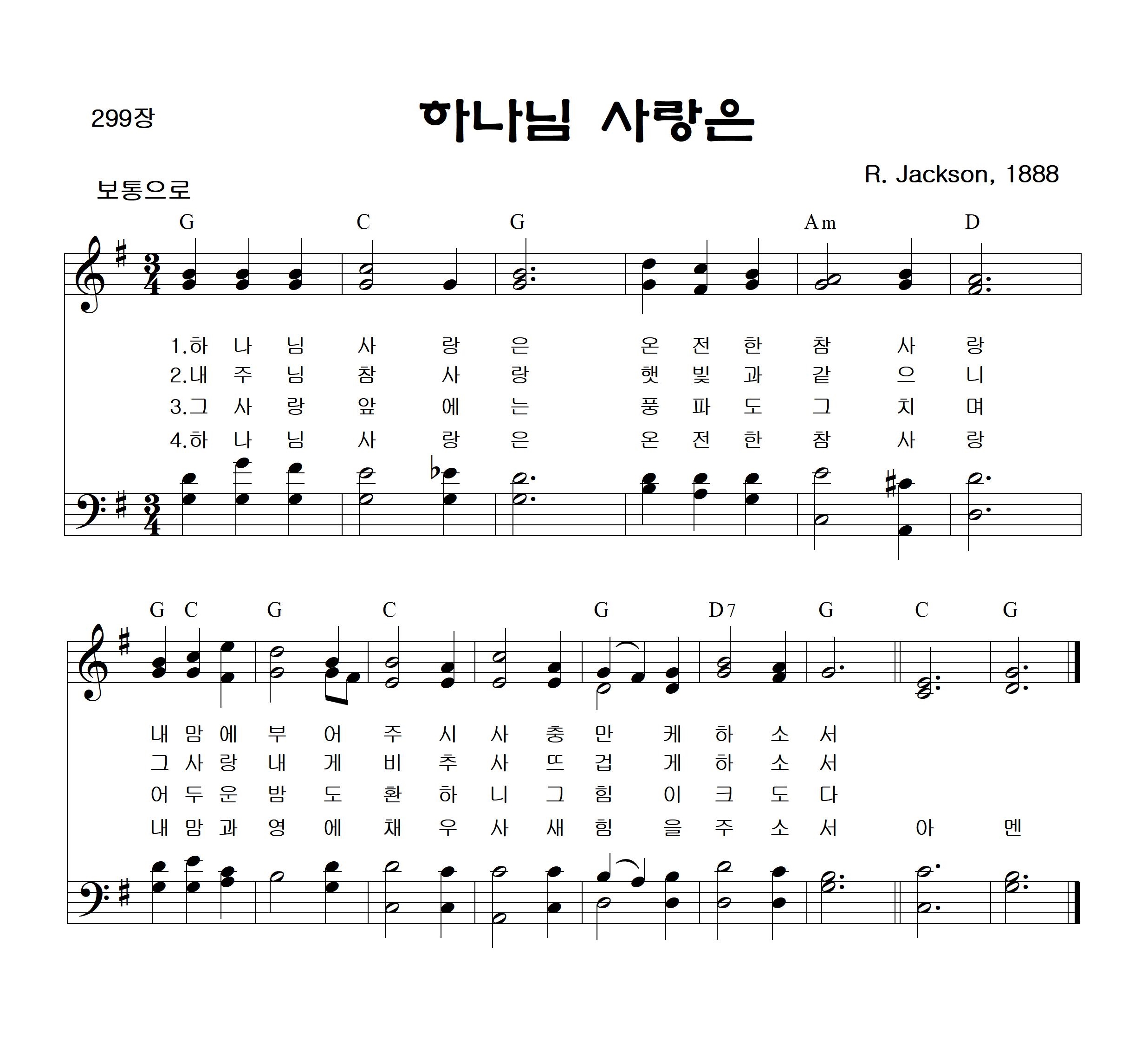 299장

하나님 사랑은

R. Jackson, 1888

보통으로

G C G Am D

1.하 나 님 사 랑 은 온 전 한 참 사 랑
2.내 주 님 참 사 랑 햇 빛 과 같 으 니
3.그 사 랑 앞 에 는 풍 파 도 그 치 며
4.하 나 님 사 랑 은 온 전 한 참 사 랑

G C G C G D7 G C G

내 맘 에 부 어 주 시 사 충 만 케 하 소 서
그 사 랑 내 게 비 추 사 뜨 겁 게 하 소 서
어 두 운 밤 도 환 하 니 그 힘 이 크 도 다
내 맘 과 영 에 채 우 사 새 힘 을 주 소 서 아 멘